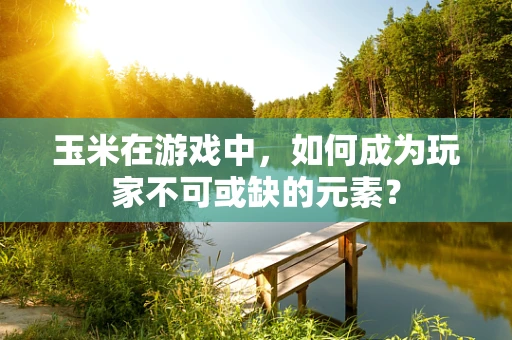 玉米在游戏中，如何成为玩家不可或缺的元素？